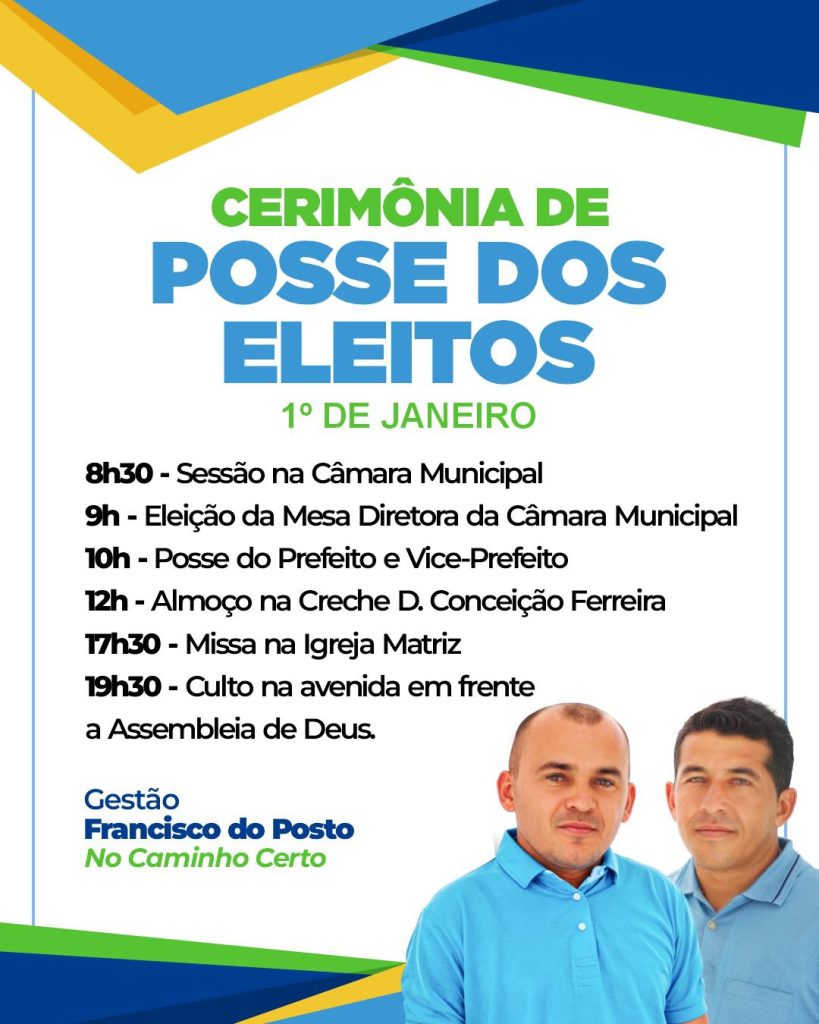 CERIMÔNIA DE
POSSE DOS ELEITOS
1º DE JANEIRO

8h30 - Sessão na Câmara Municipal
9h - Eleição da Mesa Diretora da Câmara Municipal
10h - Posse do Prefeito e Vice-Prefeito
12h - Almoço na Creche D. Conceição Ferreira
17h30 - Missa na Igreja Matriz
19h30 - Culto na avenida em frente a Assembleia de Deus.

Gestão
Francisco do Posto
No Caminho Certo